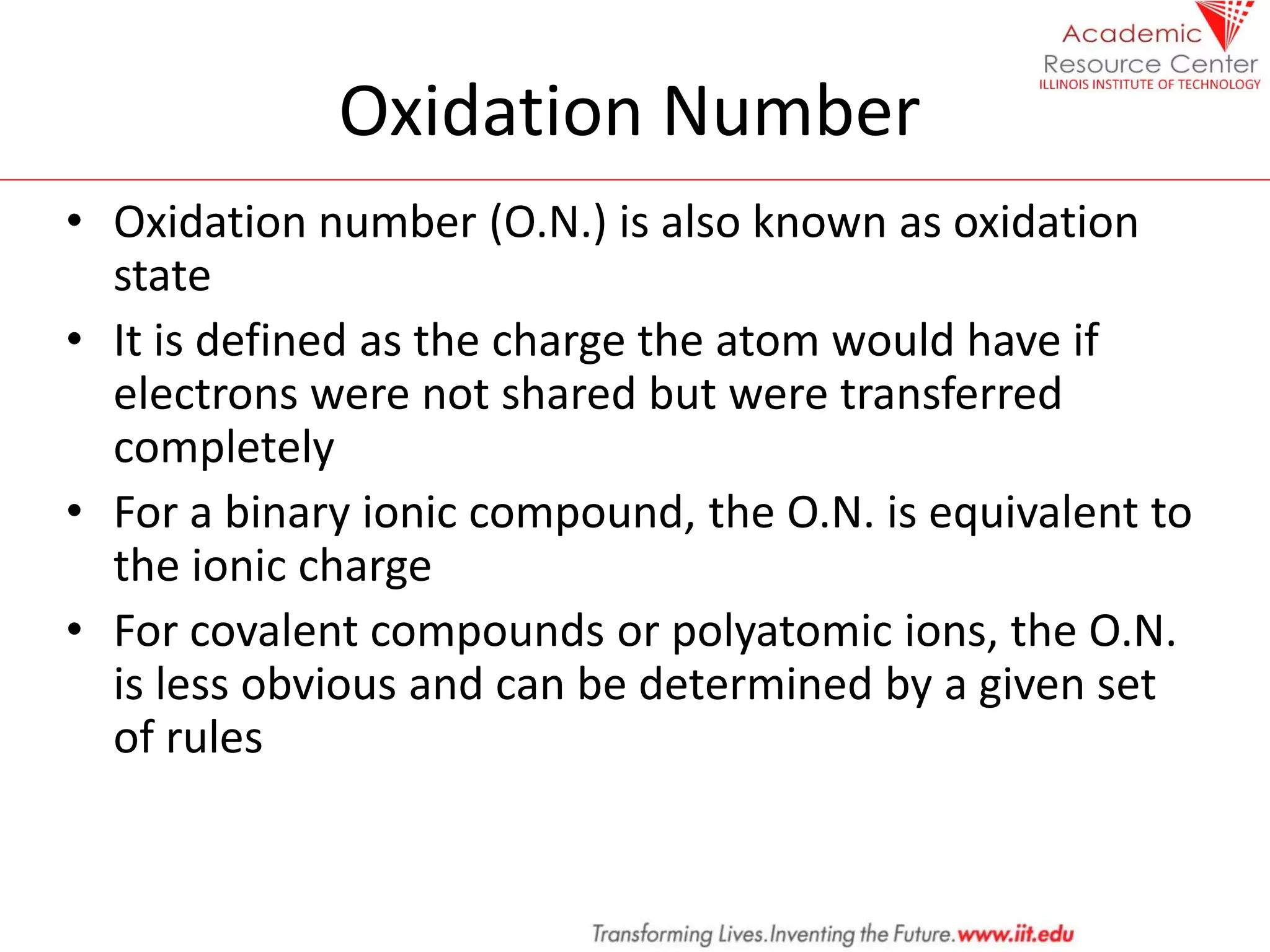 Academic
Resource Center
ILLINOIS INSTITUTE OF TECHNOLOGY

Oxidation Number

• Oxidation number (O.N.) is also known as oxidation state

• It is defined as the charge the atom would have if electrons were not shared but were transferred completely

• For a binary ionic compound, the O.N. is equivalent to the ionic charge

• For covalent compounds or polyatomic ions, the O.N. is less obvious and can be determined by a given set of rules

Transforming Lives.Inventing the Future.www.iit.edu